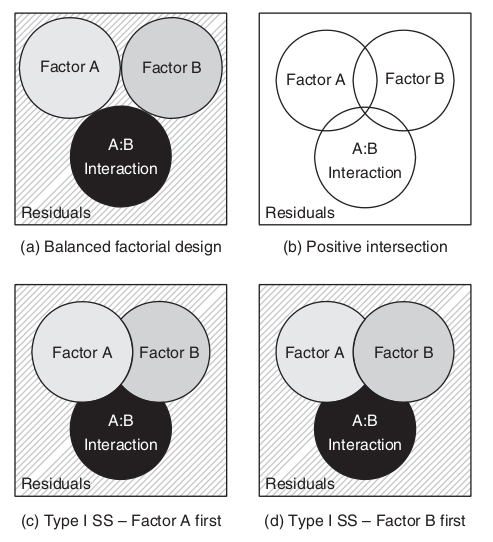 Factor A
Factor B
A:B Interaction
Residuals

(a) Balanced factorial design

Factor A
Factor B
A:B Interaction
Residuals

(b) Positive intersection

Factor A
Factor B
A:B Interaction
Residuals

(c) Type I SS – Factor A first

Factor A
Factor B
A:B Interaction
Residuals

(d) Type I SS – Factor B first